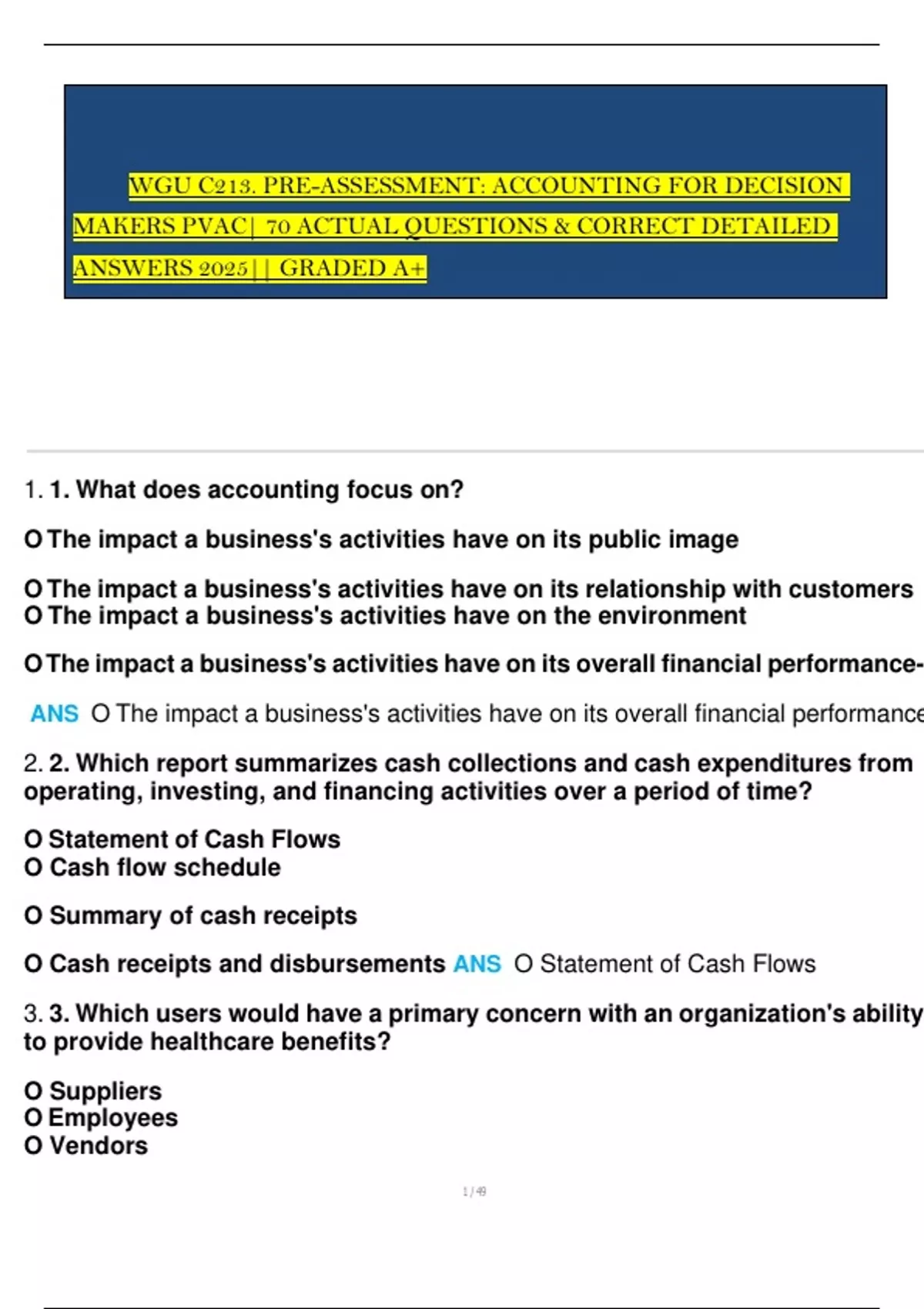 WGU C213. PRE-ASSESSMENT: ACCOUNTING FOR DECISION MAKERS PVAC| 70 ACTUAL QUESTIONS & CORRECT DETAILED ANSWERS 2025|| GRADED A+

1. 1. What does accounting focus on?

O The impact a business's activities have on its public image

O The impact a business's activities have on its relationship with customers
O The impact a business's activities have on the environment

O The impact a business's activities have on its overall financial performance-

ANS O The impact a business's activities have on its overall financial performance

2. 2. Which report summarizes cash collections and cash expenditures from operating, investing, and financing activities over a period of time?

O Statement of Cash Flows
O Cash flow schedule

O Summary of cash receipts

O Cash receipts and disbursements ANS O Statement of Cash Flows

3. 3. Which users would have a primary concern with an organization's ability to provide healthcare benefits?

O Suppliers
O Employees
O Vendors

1 / 49